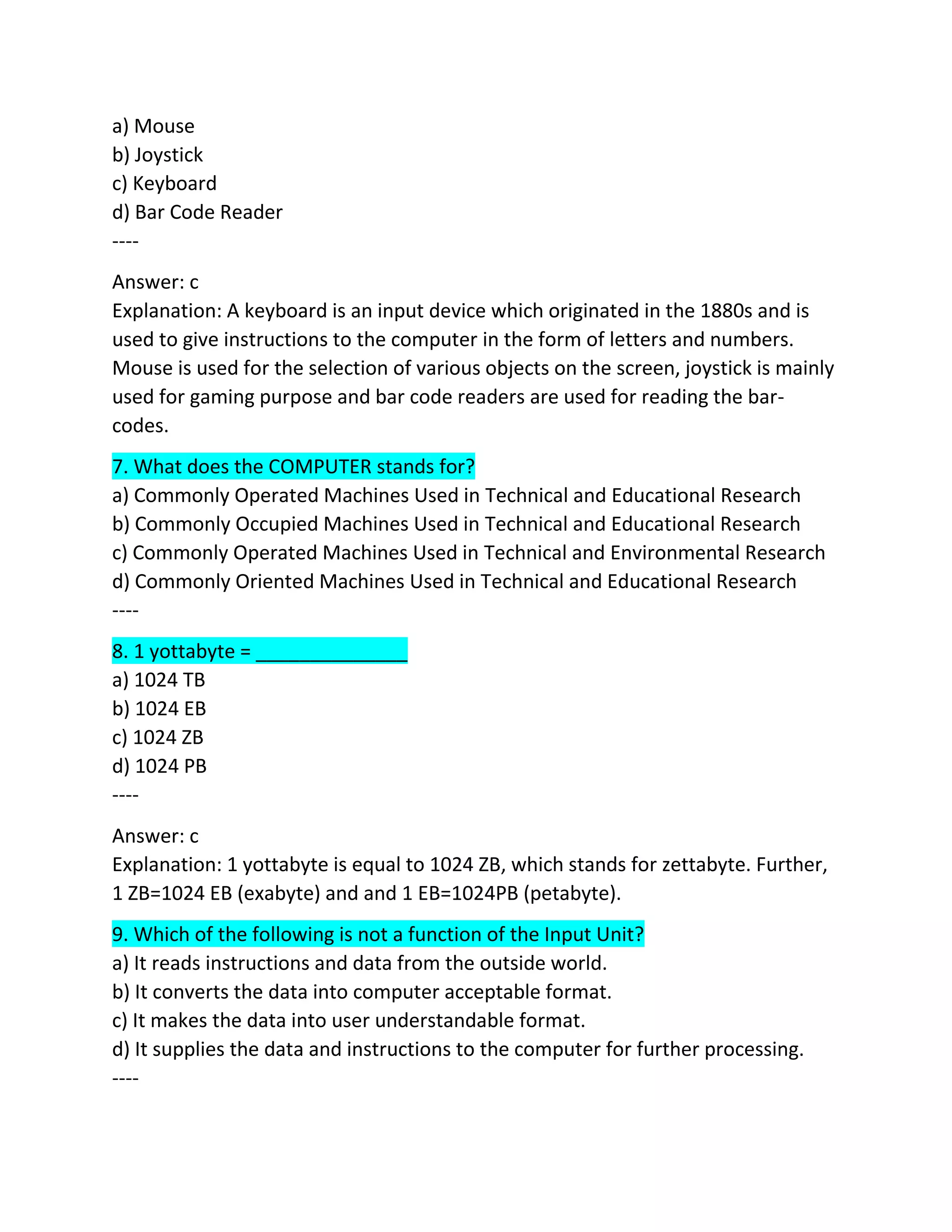 a) Mouse
b) Joystick
c) Keyboard
d) Bar Code Reader
----

Answer: c
Explanation: A keyboard is an input device which originated in the 1880s and is used to give instructions to the computer in the form of letters and numbers. Mouse is used for the selection of various objects on the screen, joystick is mainly used for gaming purpose and bar code readers are used for reading the bar-codes.

7. What does the COMPUTER stands for?
a) Commonly Operated Machines Used in Technical and Educational Research
b) Commonly Occupied Machines Used in Technical and Educational Research
c) Commonly Operated Machines Used in Technical and Environmental Research
d) Commonly Oriented Machines Used in Technical and Educational Research
----

8. 1 yottabyte = ______________
a) 1024 TB
b) 1024 EB
c) 1024 ZB
d) 1024 PB
----

Answer: c
Explanation: 1 yottabyte is equal to 1024 ZB, which stands for zettabyte. Further, 1 ZB=1024 EB (exabyte) and and 1 EB=1024PB (petabyte).

9. Which of the following is not a function of the Input Unit?
a) It reads instructions and data from the outside world.
b) It converts the data into computer acceptable format.
c) It makes the data into user understandable format.
d) It supplies the data and instructions to the computer for further processing.
----